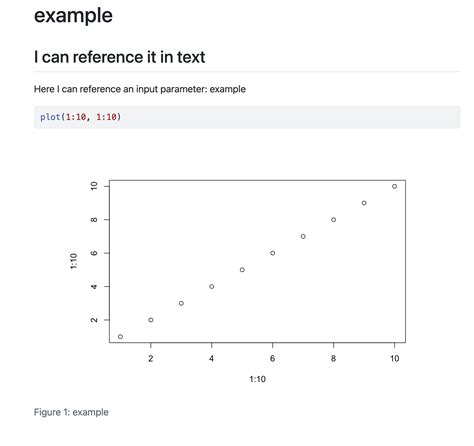 example

I can reference it in text

Here I can reference an input parameter: example

plot(1:10, 1:10)

10
8
6
4
2
1:10

2
4
6
8
10
1:10

Figure 1: example